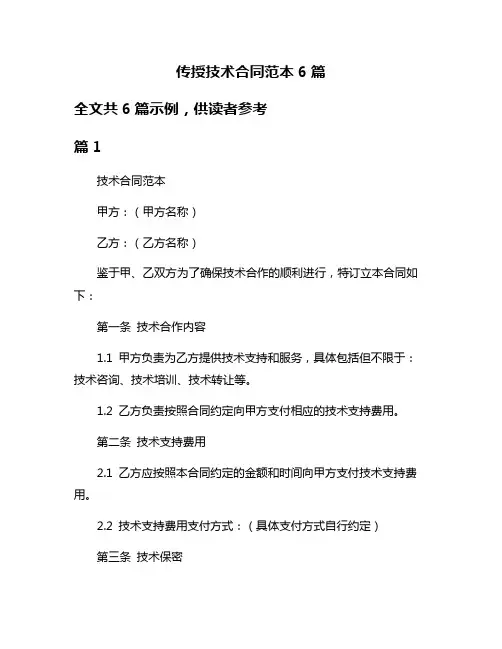 传授技术合同范本 6 篇

全文共 6 篇示例，供读者参考

篇 1

技术合同范本

甲方：（甲方名称）

乙方：（乙方名称）

鉴于甲、乙双方为了确保技术合作的顺利进行，特订立本合同如下：

第一条 技术合作内容

1.1 甲方负责为乙方提供技术支持和服务，具体包括但不限于：技术咨询、技术培训、技术转让等。

1.2 乙方负责按照合同约定向甲方支付相应的技术支持费用。

第二条 技术支持费用

2.1 乙方应按照本合同约定的金额和时间向甲方支付技术支持费用。

2.2 技术支持费用支付方式：（具体支付方式自行约定）

第三条 技术保密